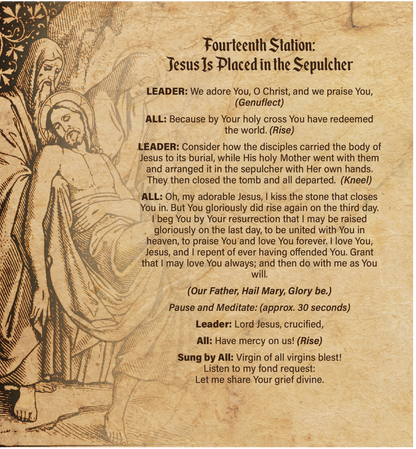 Fourteenth Station:
Jesus Is Placed in the Sepulcher

LEADER: We adore You, O Christ, and we praise You, (Genuflect)

ALL: Because by Your holy cross You have redeemed the world. (Rise)

LEADER: Consider how the disciples carried the body of Jesus to its burial, while His holy Mother went with them and arranged it in the sepulcher with Her own hands. They then closed the tomb and all departed. (Kneel)

ALL: Oh, my adorable Jesus, I kiss the stone that closes You in. But You gloriously did rise again on the third day. I beg You by Your resurrection that I may be raised gloriously on the last day, to be united with You in heaven, to praise You and love You forever. I love You, Jesus, and I repent of ever having offended You. Grant that I may love You always; and then do with me as You will.

(Our Father, Hail Mary, Glory be.)

Pause and Meditate: (approx. 30 seconds)

Leader: Lord Jesus, crucified,

All: Have mercy on us! (Rise)

Sung by All: Virgin of all virgins blest!
Listen to my fond request:
Let me share Your grief divine.